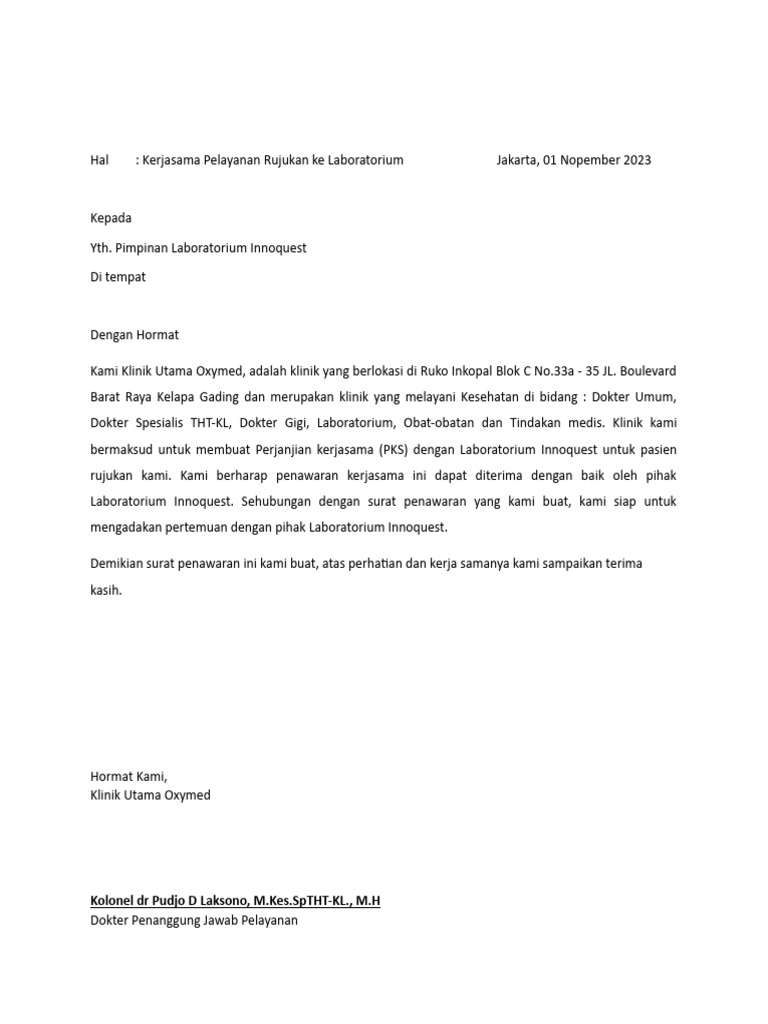 Hal : Kerjasama Pelayanan Rujukan ke Laboratorium Jakarta, 01 Nopember 2023

Kepada

Yth. Pimpinan Laboratorium Innoquest

Di tempat

Dengan Hormat

Kami Klinik Utama Oxymed, adalah klinik yang berlokasi di Ruko Inkopal Blok C No.33a - 35 JL. Boulevard Barat Raya Kelapa Gading dan merupakan klinik yang melayani Kesehatan di bidang : Dokter Umum, Dokter Spesialis THT-KL, Dokter Gigi, Laboratorium, Obat-obatan dan Tindakan medis. Klinik kami bermaksud untuk membuat Perjanjian kerjasama (PKS) dengan Laboratorium Innoquest untuk pasien rujukan kami. Kami berharap penawaran kerjasama ini dapat diterima dengan baik oleh pihak Laboratorium Innoquest. Sehubungan dengan surat penawaran yang kami buat, kami siap untuk mengadakan pertemuan dengan pihak Laboratorium Innoquest.

Demikian surat penawaran ini kami buat, atas perhatian dan kerja samanya kami sampaikan terima kasih.

Hormat Kami,
Klinik Utama Oxymed

Kolonel dr Pudjo D Laksono, M.Kes.SpTHT-KL., M.H
Dokter Penanggung Jawab Pelayanan